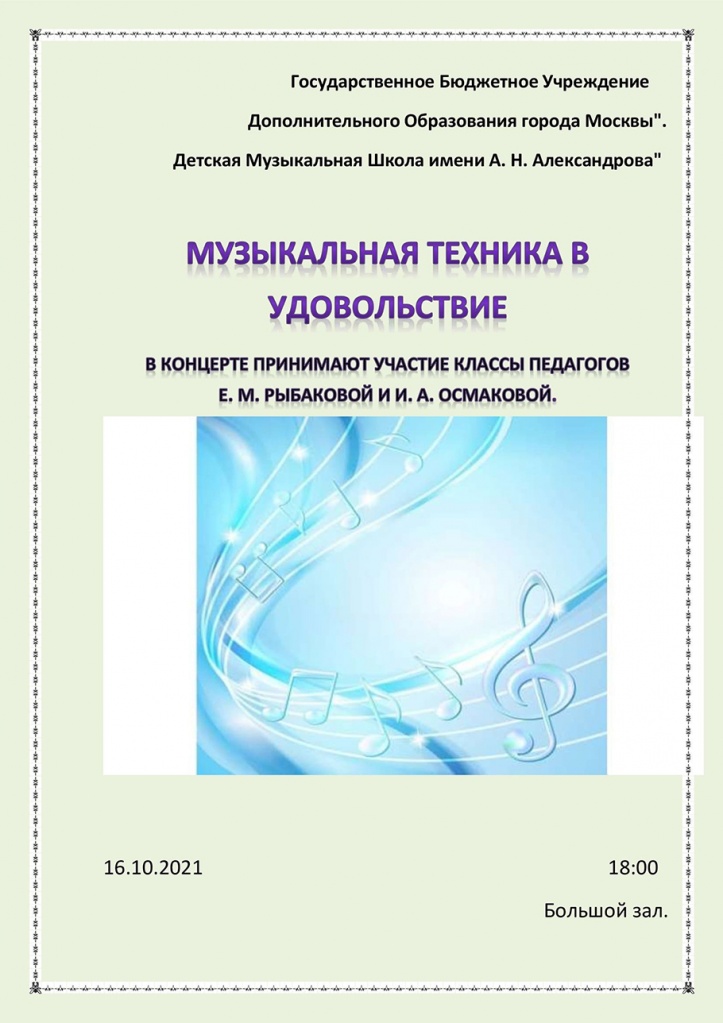 Государственное Бюджетное Учреждение

Дополнительного Образования города Москвы".

Детская Музыкальная Школа имени А. Н. Александрова"

МУЗЫКАЛЬНАЯ ТЕХНИКА В УДОВОЛЬСТВИЕ

В КОНЦЕРТЕ ПРИНИМАЮТ УЧАСТИЕ КЛАССЫ ПЕДАГОГОВ
Е. М. РЫБАКОВОЙ И И. А. ОСМАКОВОЙ.

16.10.2021 18:00

Большой зал.